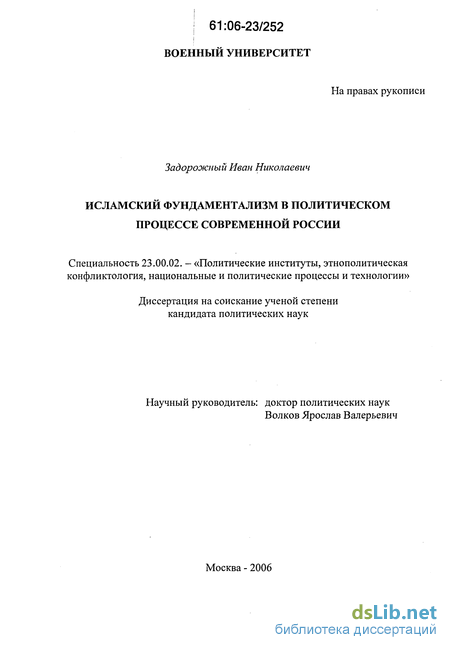 61:06-23/252

ВОЕННЫЙ УНИВЕРСИТЕТ

На правах рукописи

Задорожный Иван Николаевич

ИСЛАМСКИЙ ФУНДАМЕНТАЛИЗМ В ПОЛИТИЧЕСКОМ ПРОЦЕССЕ СОВРЕМЕННОЙ РОССИИ

Специальность 23.00.02. – «Политические институты, этнополитическая конфликтология, национальные и политические процессы и технологии»

Диссертация на соискание ученой степени кандидата политических наук

Научный руководитель: доктор политических наук Волков Ярослав Валерьевич

Москва - 2006

dsLib.net
библиотека диссертаций